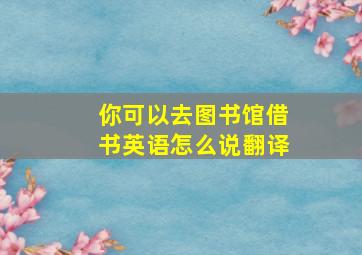 你可以去图书馆借书英语怎么说翻译